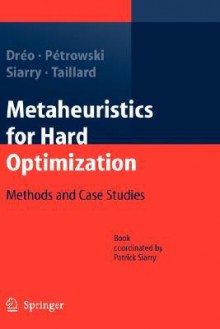 Dréo · Pétrowski
Siarry · Taillard

Metaheuristics for Hard Optimization

Methods and Case Studies

Book coordinated by Patrick Siarry

Springer